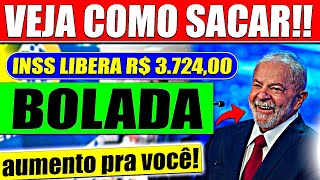 VEJA COMO SACAR!!

INSS LIBERA R$ 3.724,00

BOLADA

aumento pra você!